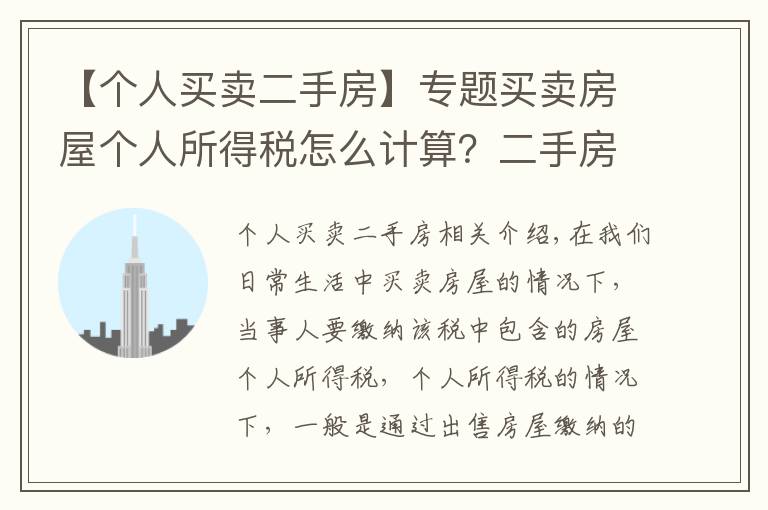 【个人买卖二手房】专题买卖房屋个人所得税怎么计算？二手房

个人买卖二手房相关介绍，在我们日常生活中买卖房屋的情况下，当事人要缴纳该税中包含的房屋个人所得税，个人所得税的情况下，一般是通过出售房屋缴纳的